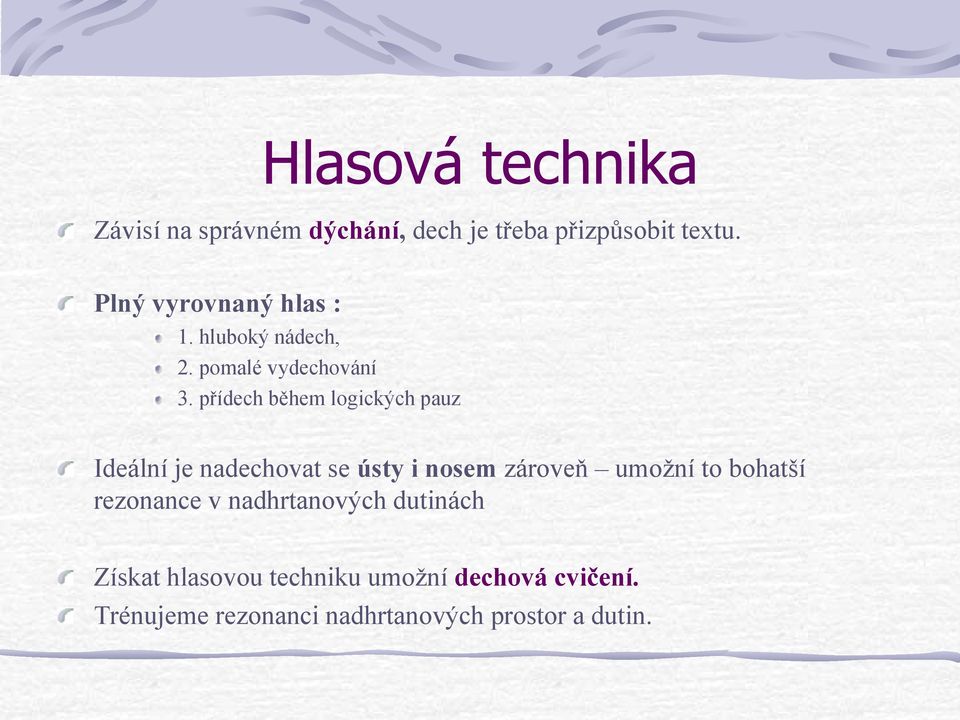 Hlasová technika

Závisí na správném dýchání, dech je třeba přizpůsobit textu.

Plný vyrovnaný hlas :
1. hluboký nádech,
2. pomalé vydechování
3. přídech během logických pauz

Ideální je nadechovat se ústy i nosem zároveň – umožní to bohatší rezonance v nadhrtanových dutinách

Získat hlasovou techniku umožní dechová cvičení.
Trénujeme rezonanci nadhrtanových prostor a dutin.